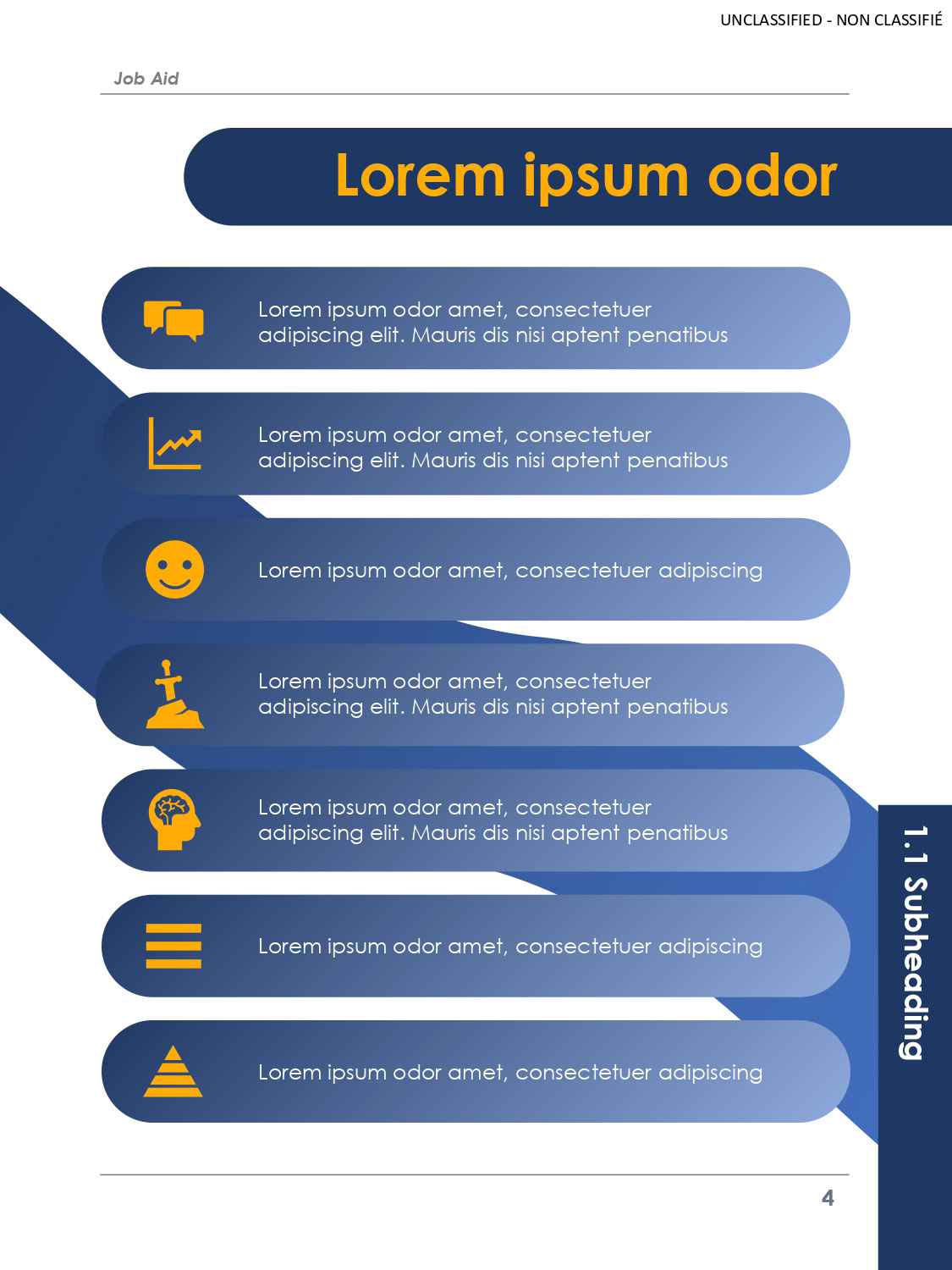 UNCLASSIFIED - NON CLASSIFIÉ

Job Aid

Lorem ipsum odor

Lorem ipsum odor amet, consectetuer adipiscing elit. Mauris dis nisi aptent penatibus

Lorem ipsum odor amet, consectetuer adipiscing elit. Mauris dis nisi aptent penatibus

Lorem ipsum odor amet, consectetuer adipiscing

Lorem ipsum odor amet, consectetuer adipiscing elit. Mauris dis nisi aptent penatibus

Lorem ipsum odor amet, consectetuer adipiscing elit. Mauris dis nisi aptent penatibus

Lorem ipsum odor amet, consectetuer adipiscing

Lorem ipsum odor amet, consectetuer adipiscing

1.1 Subheading

4